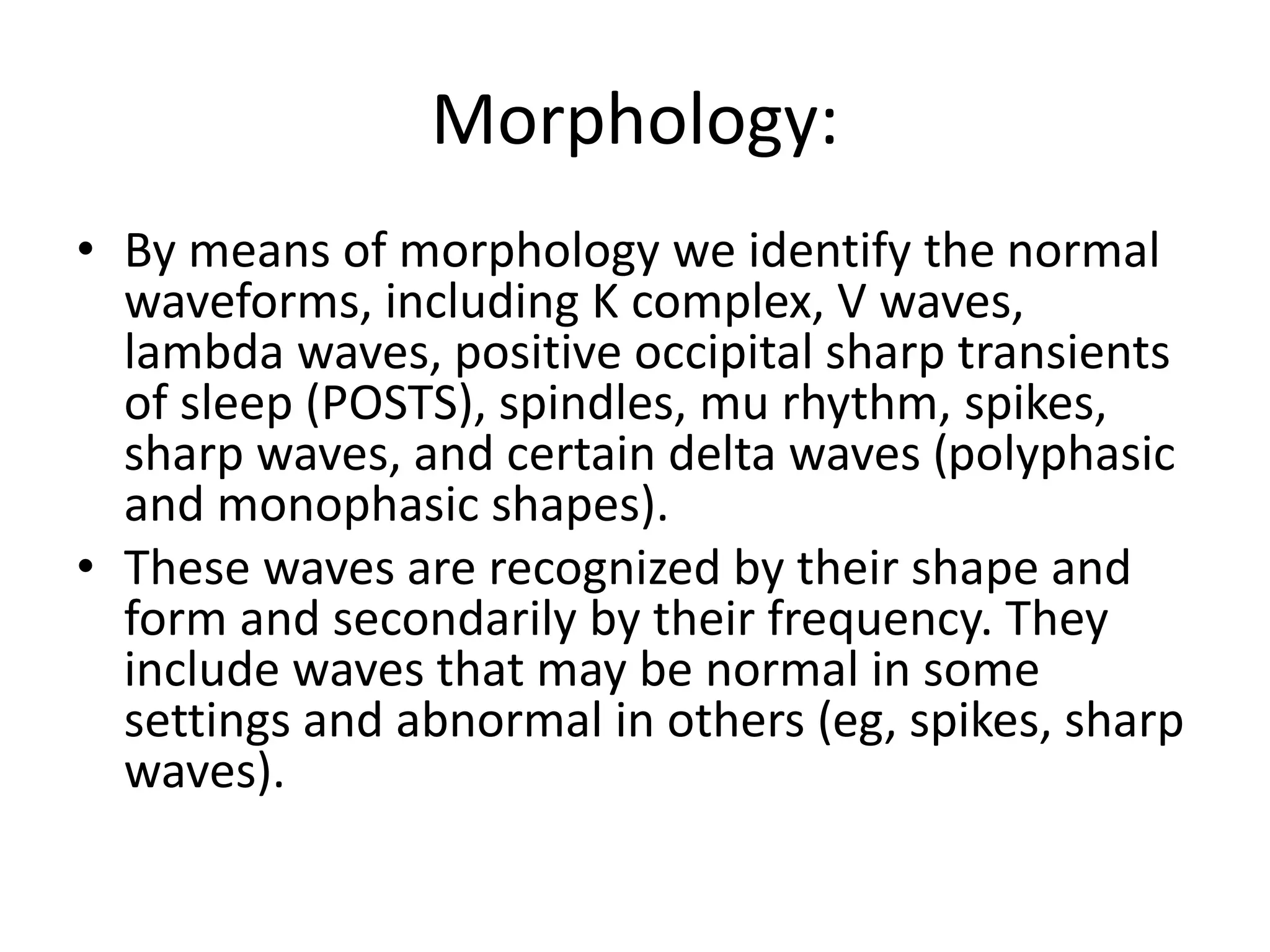 Morphology:

• By means of morphology we identify the normal waveforms, including K complex, V waves, lambda waves, positive occipital sharp transients of sleep (POSTS), spindles, mu rhythm, spikes, sharp waves, and certain delta waves (polyphasic and monophasic shapes).
• These waves are recognized by their shape and form and secondarily by their frequency. They include waves that may be normal in some settings and abnormal in others (eg, spikes, sharp waves).